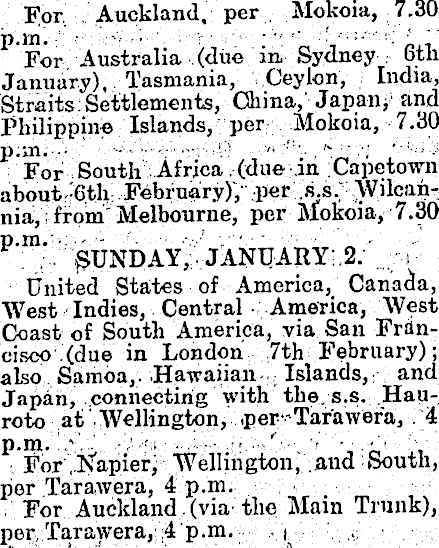 For Auckland, per Mokoia, 7.30 p.m.

For Australia (due in Sydney 6th January), Tasmania, Ceylon, India, Straits Settlements, China, Japan, and Philippine Islands, per Mokoia, 7.30 p.m.

For South Africa (due in Capetown about 6th February), per s.s. Wilcannia, from Melbourne, per Mokoia, 7.30 p.m.

SUNDAY, JANUARY 2.

United States of America, Canada, West Indies, Central America, West Coast of South America, via San Francisco (due in London 7th February); also Samoa, Hawaiian Islands, and Japan, connecting with the s.s. Hauroto at Wellington, per Tarawera, 4 p.m.

For Napier, Wellington, and South, per Tarawera, 4 p.m.

For Auckland (via the Main Trunk), per Tarawera, 4 p.m.